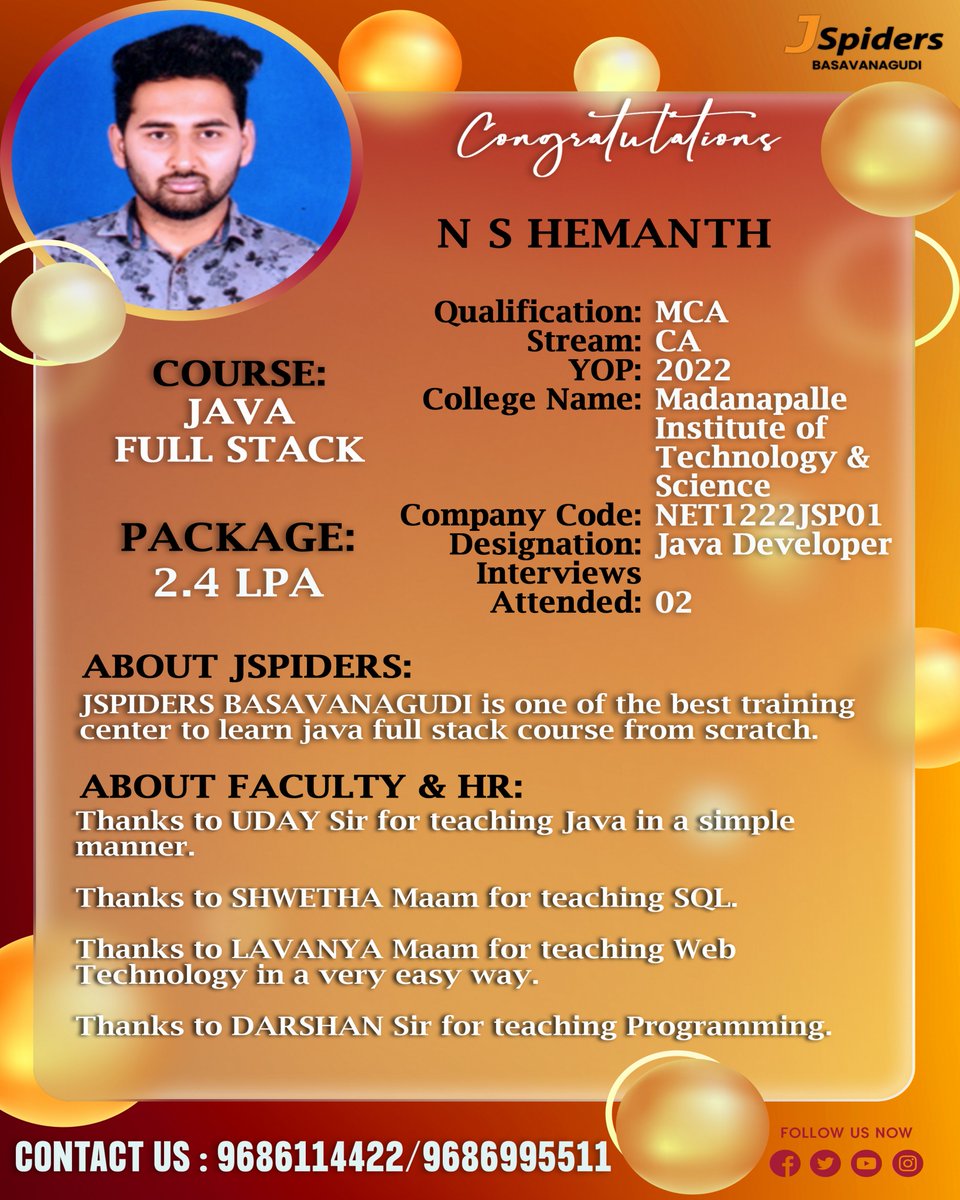 JSpiders
BASAVANAGUDI

Congratulations

N S HEMANTH

COURSE:
JAVA
FULL STACK

PACKAGE:
2.4 LPA

Qualification: MCA
Stream: CA
YOP: 2022
College Name: Madanapalle Institute of Technology & Science
Company Code: NET1222JSP01
Designation: Java Developer
Interviews Attended: 02

ABOUT JSPIDERS:
JSPIDERS BASAVANAGUDI is one of the best training center to learn java full stack course from scratch.

ABOUT FACULTY & HR:
Thanks to UDAY Sir for teaching Java in a simple manner.

Thanks to SHWETHA Maam for teaching SQL.

Thanks to LAVANYA Maam for teaching Web Technology in a very easy way.

Thanks to DARSHAN Sir for teaching Programming.

CONTACT US : 9686114422/9686995511

FOLLOW US NOW